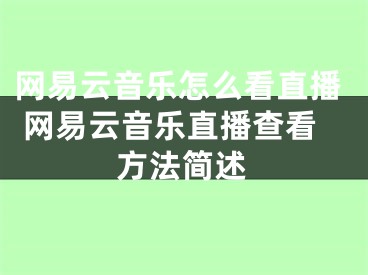 网易云音乐怎么看直播
网易云音乐直播查看方法简述